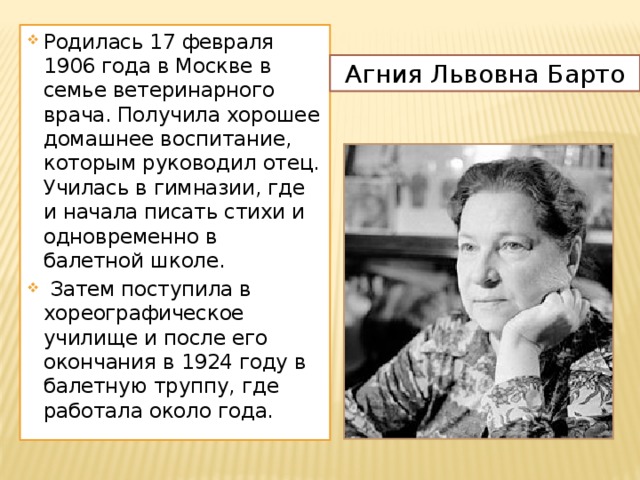 Агния Львовна Барто

Родилась 17 февраля 1906 года в Москве в семье ветеринарного врача. Получила хорошее домашнее воспитание, которым руководил отец. Училась в гимназии, где и начала писать стихи и одновременно в балетной школе.

Затем поступила в хореографическое училище и после его окончания в 1924 году в балетную труппу, где работала около года.